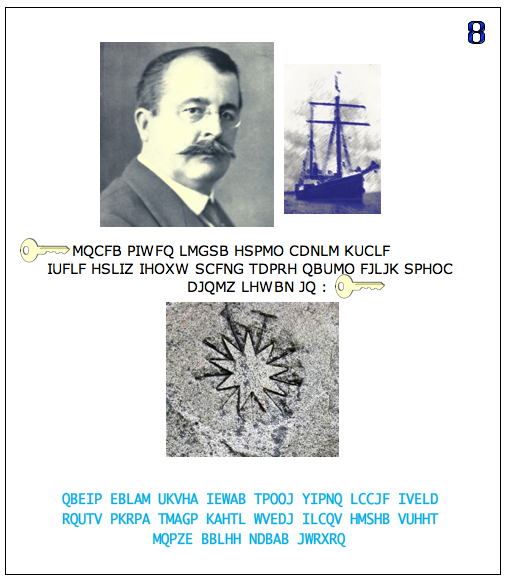 8

MQCFB PIWFQ LMGSB HSPMO CDNLM KUCLF IUFLF HSLIZ IHOXW SCFNG TDPRH QBUMO FJLJK SPHOC DJQMZ LHWBN JQ :

QBEIP EBLAM UKVHA IEWAB TPOOJ YIPNQ LCCJF IVELD RQUTV PKRPA TMAGP KAHTL WVEDJ ILCQV HMSHB VUHHT MQPZE BBLHH NDBAB JWRXRQ